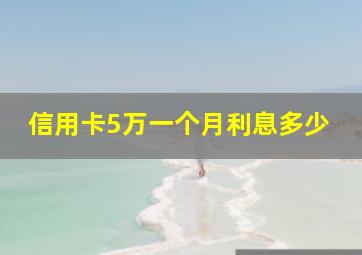 信用卡5万一个月利息多少